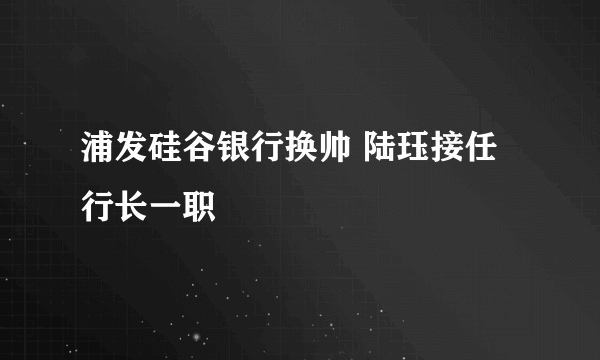 浦发硅谷银行换帅 陆珏接任行长一职